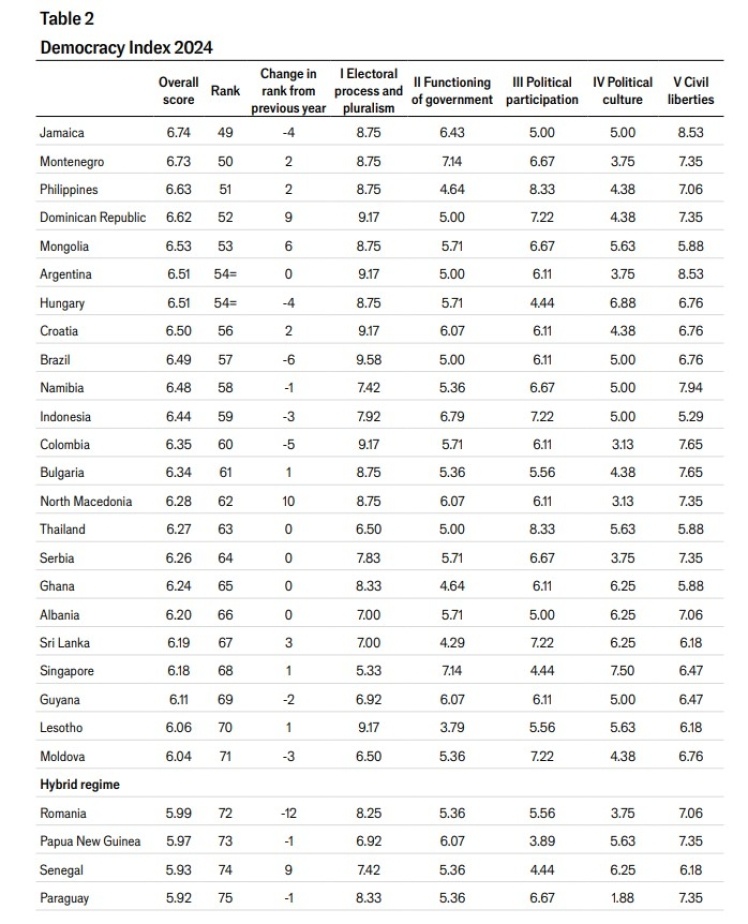 Table 2
Democracy Index 2024

| | Overall score | Rank | Change in rank from previous year | I Electoral process and pluralism | II Functioning of government | III Political participation | IV Political culture | V Civil liberties |
|---|---|---|---|---|---|---|---|---|
| Jamaica | 6.74 | 49 | -4 | 8.75 | 6.43 | 5.00 | 5.00 | 8.53 |
| Montenegro | 6.73 | 50 | 2 | 8.75 | 7.14 | 6.67 | 3.75 | 7.35 |
| Philippines | 6.63 | 51 | 2 | 8.75 | 4.64 | 8.33 | 4.38 | 7.06 |
| Dominican Republic | 6.62 | 52 | 9 | 9.17 | 5.00 | 7.22 | 4.38 | 7.35 |
| Mongolia | 6.53 | 53 | 6 | 8.75 | 5.71 | 6.67 | 5.63 | 5.88 |
| Argentina | 6.51 | 54= | 0 | 9.17 | 5.00 | 6.11 | 3.75 | 8.53 |
| Hungary | 6.51 | 54= | -4 | 8.75 | 5.71 | 4.44 | 6.88 | 6.76 |
| Croatia | 6.50 | 56 | 2 | 9.17 | 6.07 | 6.11 | 4.38 | 6.76 |
| Brazil | 6.49 | 57 | -6 | 9.58 | 5.00 | 6.11 | 5.00 | 6.76 |
| Namibia | 6.48 | 58 | -1 | 7.42 | 5.36 | 6.67 | 5.00 | 7.94 |
| Indonesia | 6.44 | 59 | -3 | 7.92 | 6.79 | 7.22 | 5.00 | 5.29 |
| Colombia | 6.35 | 60 | -5 | 9.17 | 5.71 | 6.11 | 3.13 | 7.65 |
| Bulgaria | 6.34 | 61 | 1 | 8.75 | 5.36 | 5.56 | 4.38 | 7.65 |
| North Macedonia | 6.28 | 62 | 10 | 8.75 | 6.07 | 6.11 | 3.13 | 7.35 |
| Thailand | 6.27 | 63 | 0 | 6.50 | 5.00 | 8.33 | 5.63 | 5.88 |
| Serbia | 6.26 | 64 | 0 | 7.83 | 5.71 | 6.67 | 3.75 | 7.35 |
| Ghana | 6.24 | 65 | 0 | 8.33 | 4.64 | 6.11 | 6.25 | 5.88 |
| Albania | 6.20 | 66 | 0 | 7.00 | 5.71 | 5.00 | 6.25 | 7.06 |
| Sri Lanka | 6.19 | 67 | 3 | 7.00 | 4.29 | 7.22 | 6.25 | 6.18 |
| Singapore | 6.18 | 68 | 1 | 5.33 | 7.14 | 4.44 | 7.50 | 6.47 |
| Guyana | 6.11 | 69 | -2 | 6.92 | 6.07 | 6.11 | 5.00 | 6.47 |
| Lesotho | 6.06 | 70 | 1 | 9.17 | 3.79 | 5.56 | 5.63 | 6.18 |
| Moldova | 6.04 | 71 | -3 | 6.50 | 5.36 | 7.22 | 4.38 | 6.76 |
| Hybrid regime | | | | | | | | |
| Romania | 5.99 | 72 | -12 | 8.25 | 5.36 | 5.56 | 3.75 | 7.06 |
| Papua New Guinea | 5.97 | 73 | -1 | 6.92 | 6.07 | 3.89 | 5.63 | 7.35 |
| Senegal | 5.93 | 74 | 9 | 7.42 | 5.36 | 4.44 | 6.25 | 6.18 |
| Paraguay | 5.92 | 75 | -1 | 8.33 | 5.36 | 6.67 | 1.88 | 7.35 |